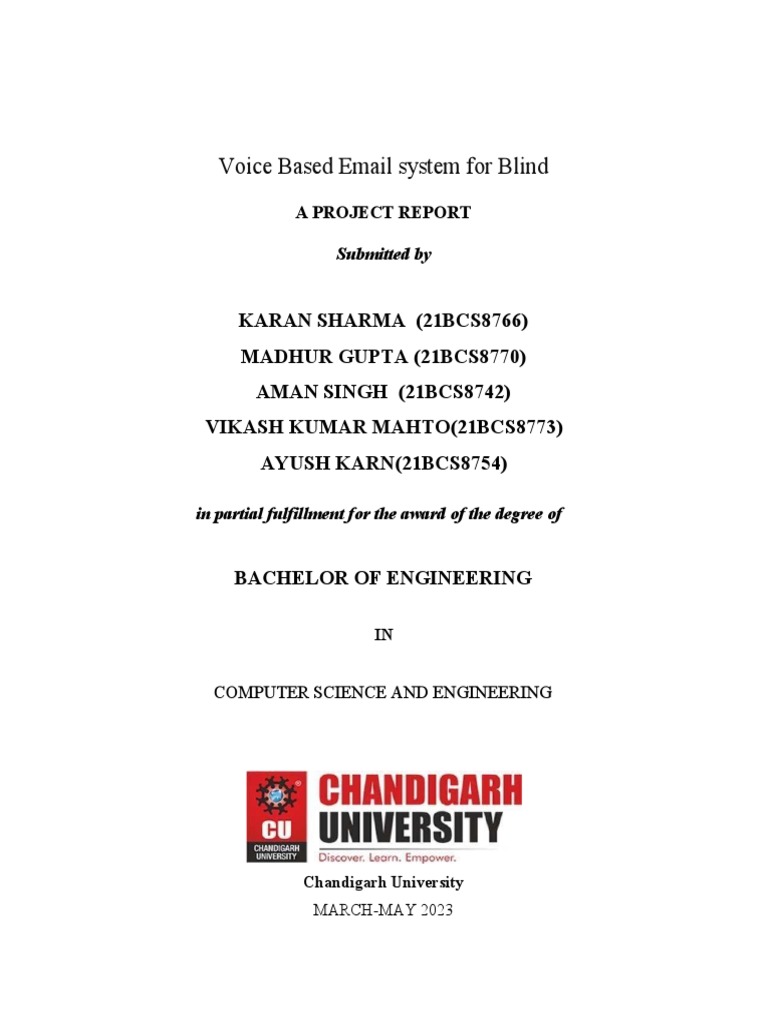 Voice Based Email system for Blind

A PROJECT REPORT

Submitted by

KARAN SHARMA (21BCS8766)

MADHUR GUPTA (21BCS8770)

AMAN SINGH (21BCS8742)

VIKASH KUMAR MAHTO(21BCS8773)

AYUSH KARN(21BCS8754)

in partial fulfillment for the award of the degree of

BACHELOR OF ENGINEERING

IN

COMPUTER SCIENCE AND ENGINEERING

CU
CHANDIGARH UNIVERSITY

CHANDIGARH UNIVERSITY
Discover. Learn. Empower.

Chandigarh University

MARCH-MAY 2023